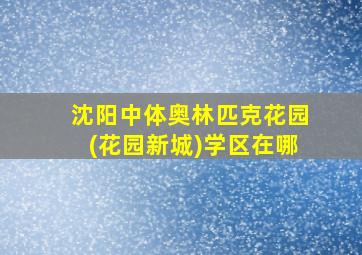 沈阳中体奥林匹克花园(花园新城)学区在哪